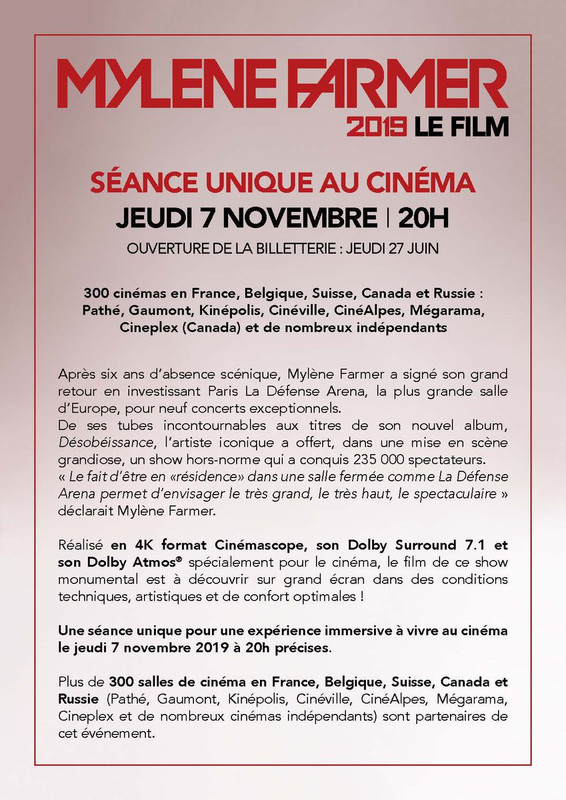 MYLENE FARMER
2019 LE FILM

SÉANCE UNIQUE AU CINÉMA
JEUDI 7 NOVEMBRE | 20H
OUVERTURE DE LA BILLETTERIE : JEUDI 27 JUIN

300 cinémas en France, Belgique, Suisse, Canada et Russie : Pathé, Gaumont, Kinépolis, Cinéville, CinéAlpes, Mégarama, Cineplex (Canada) et de nombreux indépendants

Après six ans d'absence scénique, Mylène Farmer a signé son grand retour en investissant Paris La Défense Arena, la plus grande salle d'Europe, pour neuf concerts exceptionnels.
De ses tubes incontournables aux titres de son nouvel album, Désobéissance, l'artiste iconique a offert, dans une mise en scène grandiose, un show hors-norme qui a conquis 235 000 spectateurs.
« Le fait d'être en «résidence» dans une salle fermée comme La Défense Arena permet d'envisager le très grand, le très haut, le spectaculaire » déclarait Mylène Farmer.

Réalisé en 4K format Cinémascope, son Dolby Surround 7.1 et son Dolby Atmos® spécialement pour le cinéma, le film de ce show monumental est à découvrir sur grand écran dans des conditions techniques, artistiques et de confort optimales !

Une séance unique pour une expérience immersive à vivre au cinéma le jeudi 7 novembre 2019 à 20h précises.

Plus de 300 salles de cinéma en France, Belgique, Suisse, Canada et Russie (Pathé, Gaumont, Kinépolis, Cinéville, CinéAlpes, Mégarama, Cineplex et de nombreux cinémas indépendants) sont partenaires de cet événement.